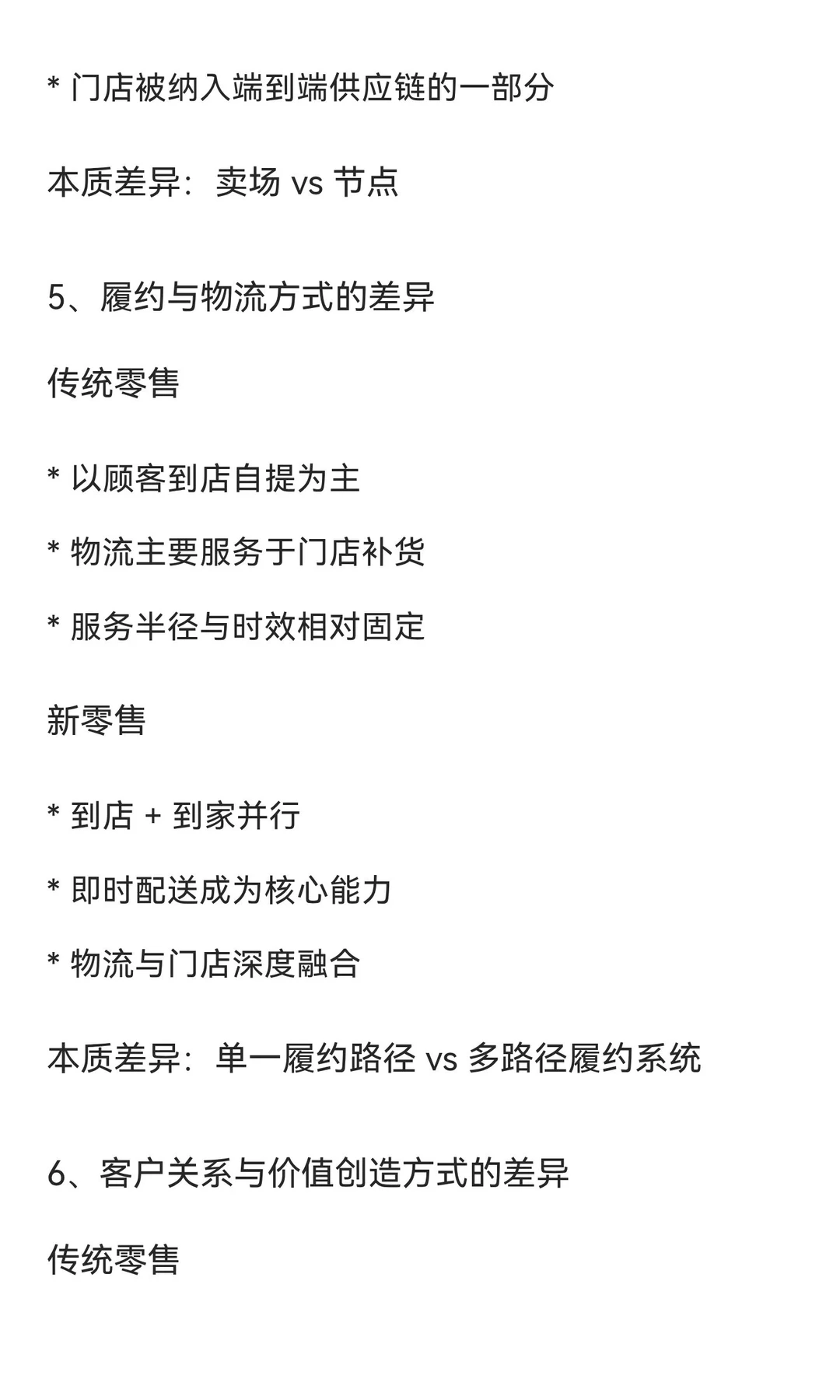 * 门店被纳入端到端供应链的一部分

本质差异：卖场 vs 节点

5、履约与物流方式的差异

传统零售

* 以顾客到店自提为主

* 物流主要服务于门店补货

* 服务半径与时效相对固定

新零售

* 到店 + 到家并行

* 即时配送成为核心能力

* 物流与门店深度融合

本质差异：单一履约路径 vs 多路径履约系统

6、客户关系与价值创造方式的差异

传统零售